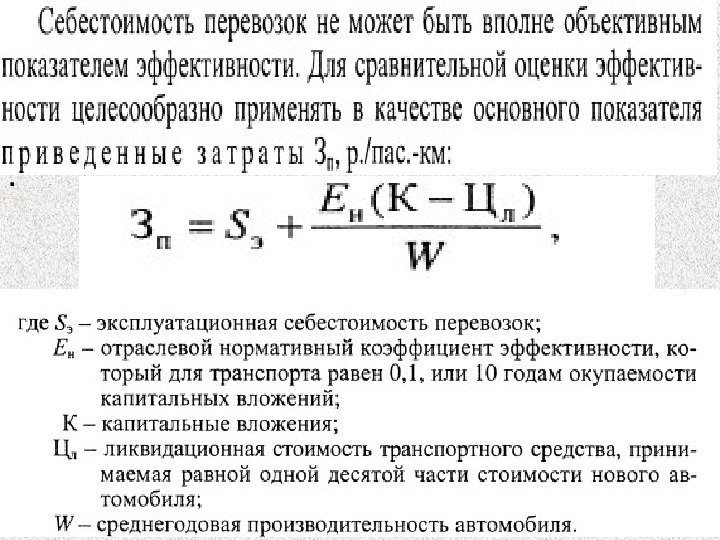 Себестоимость перевозок не может быть вполне объективным показателем эффективности. Для сравнительной оценки эффективности целесообразно применять в качестве основного показателя приведенные затраты $З_п$, р./пас.-км:

$З_п = S_э + \frac{E_н(К - Ц_л)}{W}$,

где $S_э$ – эксплуатационная себестоимость перевозок;
$E_н$ – отраслевой нормативный коэффициент эффективности, который для транспорта равен 0,1, или 10 годам окупаемости капитальных вложений;
К – капитальные вложения;
$Ц_л$ – ликвидационная стоимость транспортного средства, принимаемая равной одной десятой части стоимости нового автомобиля;
W – среднегодовая производительность автомобиля.